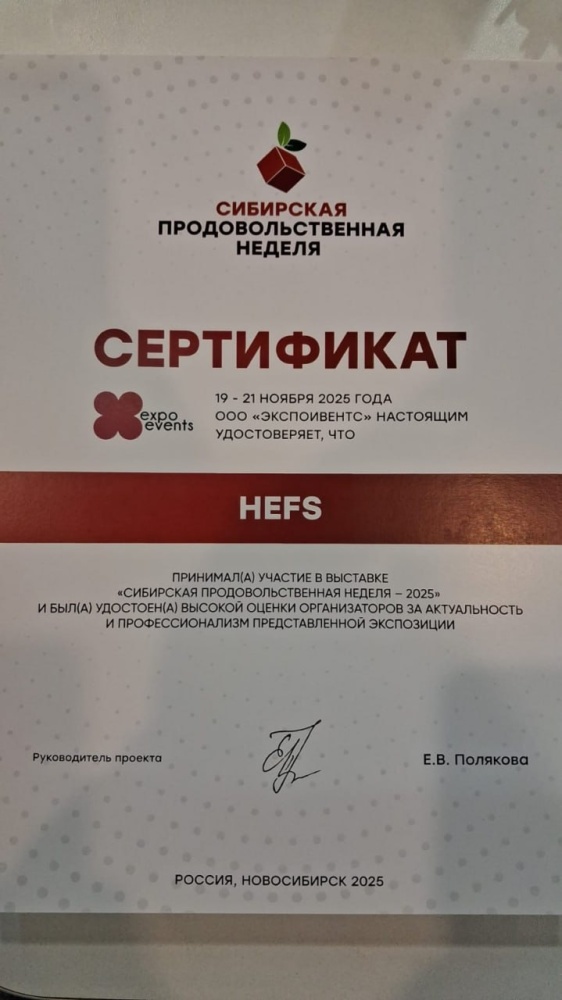 СИБИРСКАЯ ПРОДОВОЛЬСТВЕННАЯ НЕДЕЛЯ

СЕРТИФИКАТ

expo events

19 - 21 НОЯБРЯ 2025 ГОДА ООО «ЭКСПОИВЕНТС» НАСТОЯЩИМ УДОСТОВЕРЯЕТ, ЧТО

HEFS

ПРИНИМАЛ(А) УЧАСТИЕ В ВЫСТАВКЕ «СИБИРСКАЯ ПРОДОВОЛЬСТВЕННАЯ НЕДЕЛЯ – 2025» И БЫЛ(А) УДОСТОЕН(А) ВЫСОКОЙ ОЦЕНКИ ОРГАНИЗАТОРОВ ЗА АКТУАЛЬНОСТЬ И ПРОФЕССИОНАЛИЗМ ПРЕДСТАВЛЕННОЙ ЭКСПОЗИЦИИ

Руководитель проекта

Е.В. Полякова

РОССИЯ, НОВОСИБИРСК 2025